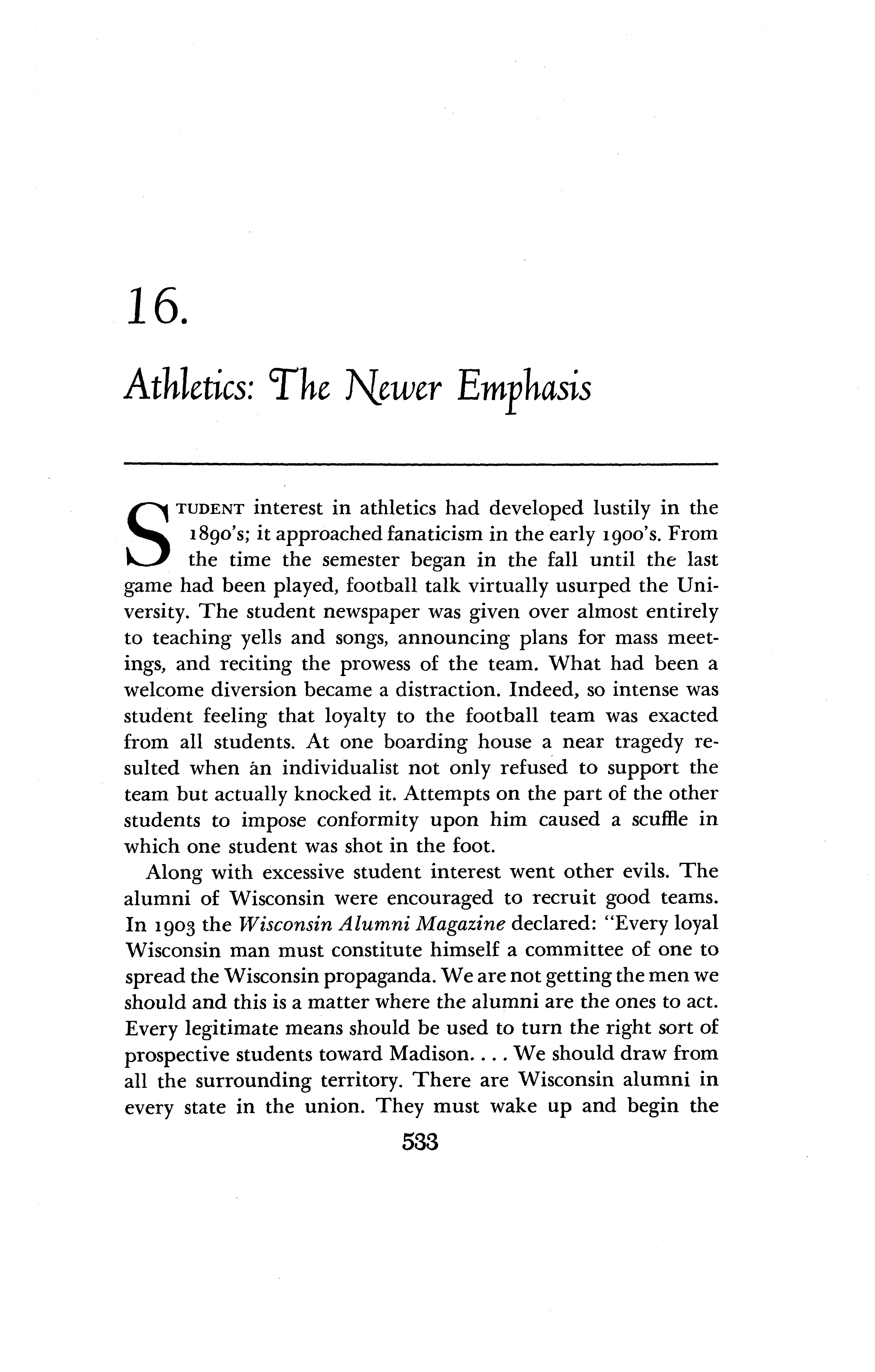 16.

Athletics: The Newer Emphasis

STUDENT interest in athletics had developed lustily in the 1890's; it approached fanaticism in the early 1900's. From the time the semester began in the fall until the last game had been played, football talk virtually usurped the University. The student newspaper was given over almost entirely to teaching yells and songs, announcing plans for mass meetings, and reciting the prowess of the team. What had been a welcome diversion became a distraction. Indeed, so intense was student feeling that loyalty to the football team was exacted from all students. At one boarding house a near tragedy resulted when an individualist not only refused to support the team but actually knocked it. Attempts on the part of the other students to impose conformity upon him caused a scuffle in which one student was shot in the foot.

Along with excessive student interest went other evils. The alumni of Wisconsin were encouraged to recruit good teams. In 1903 the Wisconsin Alumni Magazine declared: "Every loyal Wisconsin man must constitute himself a committee of one to spread the Wisconsin propaganda. We are not getting the men we should and this is a matter where the alumni are the ones to act. Every legitimate means should be used to turn the right sort of prospective students toward Madison. . . . We should draw from all the surrounding territory. There are Wisconsin alumni in every state in the union. They must wake up and begin the

533